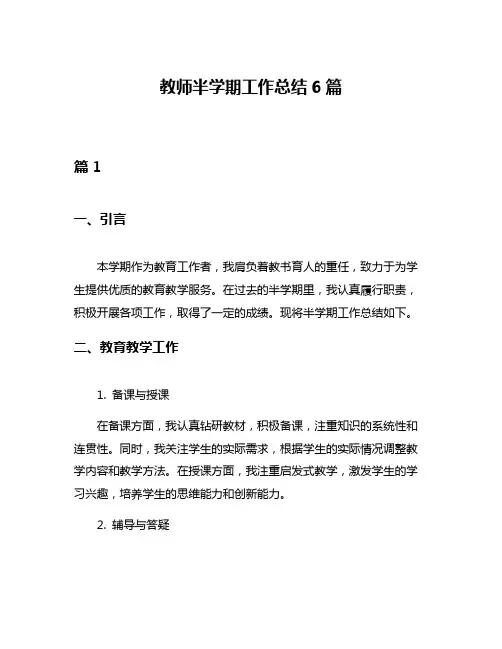 教师半学期工作总结 6 篇

篇 1

一、引言

本学期作为教育工作者，我肩负着教书育人的重任，致力于为学生提供优质的教育教学服务。在过去的半学期里，我认真履行职责，积极开展各项工作，取得了一定的成绩。现将半学期工作总结如下。

二、教育教学工作

1. 备课与授课

在备课方面，我认真钻研教材，积极备课，注重知识的系统性和连贯性。同时，我关注学生的实际需求，根据学生的实际情况调整教学内容和教学方法。在授课方面，我注重启发式教学，激发学生的学习兴趣，培养学生的思维能力和创新能力。

2. 辅导与答疑